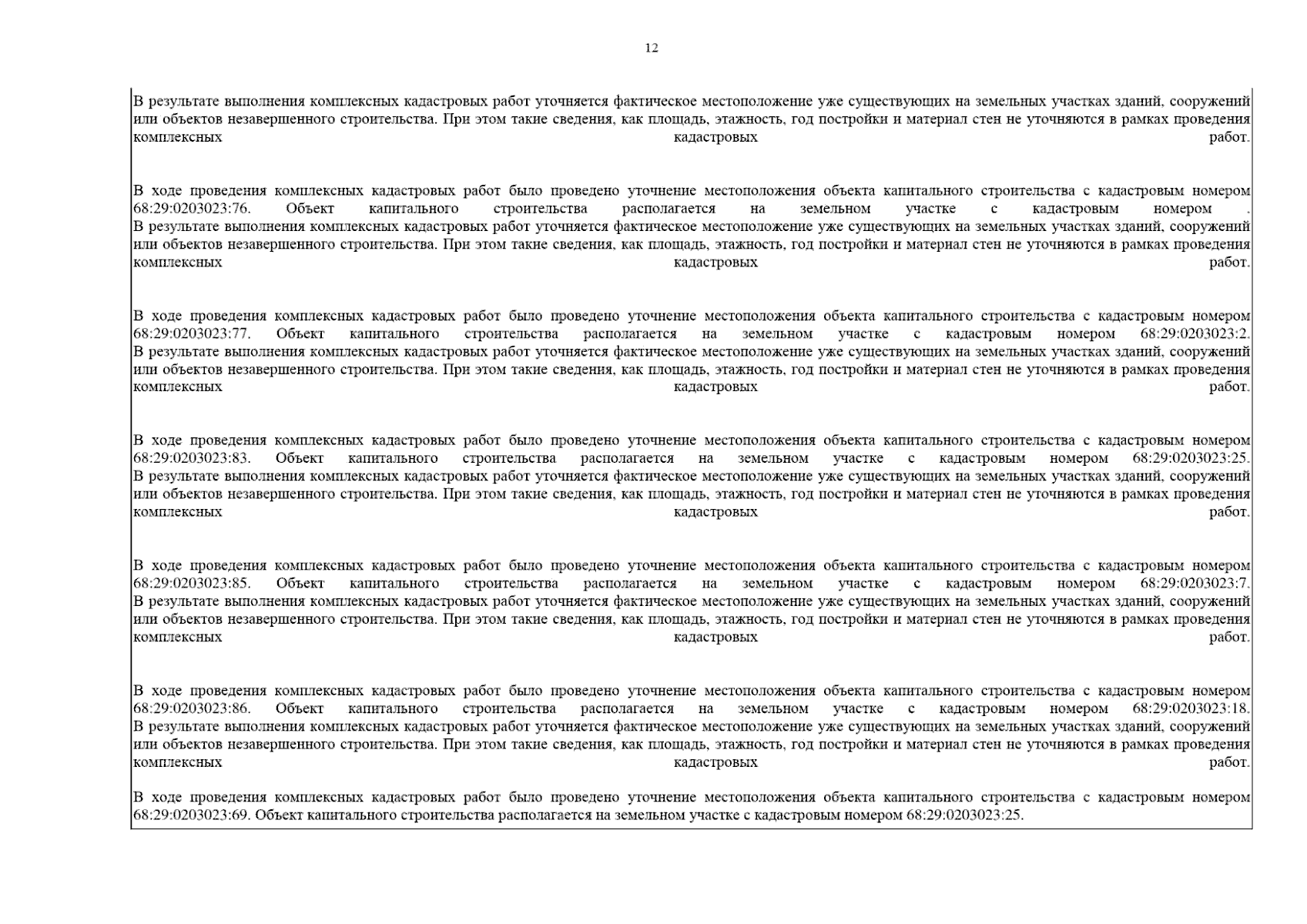 12

В результате выполнения комплексных кадастровых работ уточняется фактическое местоположение уже существующих на земельных участках зданий, сооружений или объектов незавершенного строительства. При этом такие сведения, как площадь, этажность, год постройки и материал стен не уточняются в рамках проведения комплексных кадастровых работ.

В ходе проведения комплексных кадастровых работ было проведено уточнение местоположения объекта капитального строительства с кадастровым номером 68:29:0203023:76. Объект капитального строительства располагается на земельном участке с кадастровым номером .
В результате выполнения комплексных кадастровых работ уточняется фактическое местоположение уже существующих на земельных участках зданий, сооружений или объектов незавершенного строительства. При этом такие сведения, как площадь, этажность, год постройки и материал стен не уточняются в рамках проведения комплексных кадастровых работ.

В ходе проведения комплексных кадастровых работ было проведено уточнение местоположения объекта капитального строительства с кадастровым номером 68:29:0203023:77. Объект капитального строительства располагается на земельном участке с кадастровым номером 68:29:0203023:2.
В результате выполнения комплексных кадастровых работ уточняется фактическое местоположение уже существующих на земельных участках зданий, сооружений или объектов незавершенного строительства. При этом такие сведения, как площадь, этажность, год постройки и материал стен не уточняются в рамках проведения комплексных кадастровых работ.

В ходе проведения комплексных кадастровых работ было проведено уточнение местоположения объекта капитального строительства с кадастровым номером 68:29:0203023:83. Объект капитального строительства располагается на земельном участке с кадастровым номером 68:29:0203023:25.
В результате выполнения комплексных кадастровых работ уточняется фактическое местоположение уже существующих на земельных участках зданий, сооружений или объектов незавершенного строительства. При этом такие сведения, как площадь, этажность, год постройки и материал стен не уточняются в рамках проведения комплексных кадастровых работ.

В ходе проведения комплексных кадастровых работ было проведено уточнение местоположения объекта капитального строительства с кадастровым номером 68:29:0203023:85. Объект капитального строительства располагается на земельном участке с кадастровым номером 68:29:0203023:7.
В результате выполнения комплексных кадастровых работ уточняется фактическое местоположение уже существующих на земельных участках зданий, сооружений или объектов незавершенного строительства. При этом такие сведения, как площадь, этажность, год постройки и материал стен не уточняются в рамках проведения комплексных кадастровых работ.

В ходе проведения комплексных кадастровых работ было проведено уточнение местоположения объекта капитального строительства с кадастровым номером 68:29:0203023:86. Объект капитального строительства располагается на земельном участке с кадастровым номером 68:29:0203023:18.
В результате выполнения комплексных кадастровых работ уточняется фактическое местоположение уже существующих на земельных участках зданий, сооружений или объектов незавершенного строительства. При этом такие сведения, как площадь, этажность, год постройки и материал стен не уточняются в рамках проведения комплексных кадастровых работ.

В ходе проведения комплексных кадастровых работ было проведено уточнение местоположения объекта капитального строительства с кадастровым номером 68:29:0203023:69. Объект капитального строительства располагается на земельном участке с кадастровым номером 68:29:0203023:25.